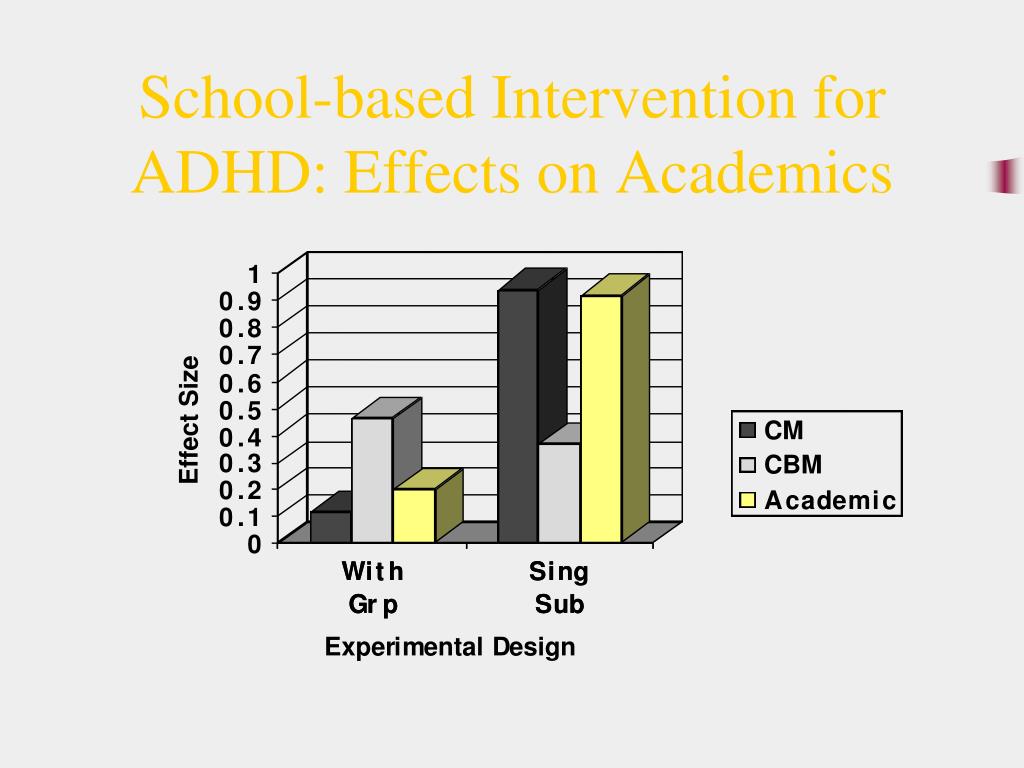 School-based Intervention for ADHD: Effects on Academics

Effect Size

1
0.9
0.8
0.7
0.6
0.5
0.4
0.3
0.2
0.1
0

With Grp

Sing Sub

Experimental Design

CM
CBM
Academic